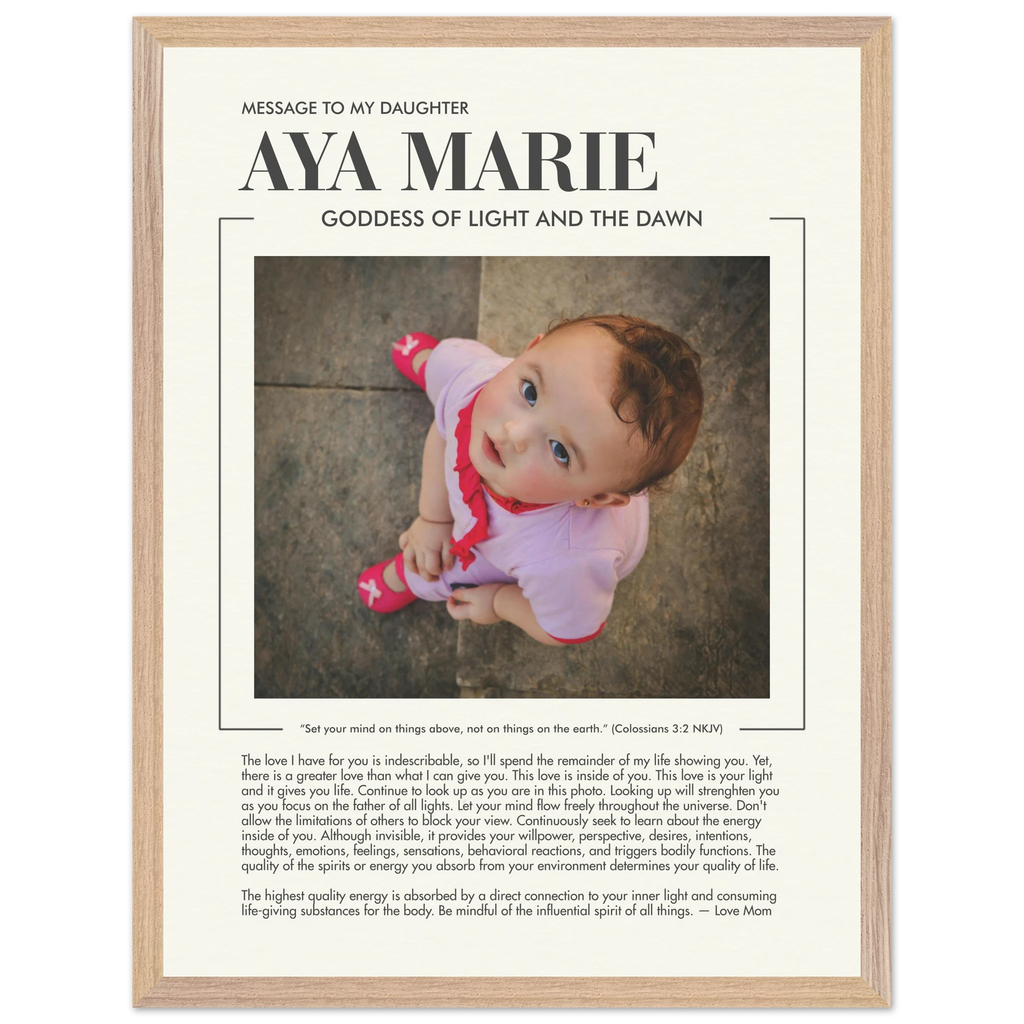 MESSAGE TO MY DAUGHTER

AYA MARIE

GODDESS OF LIGHT AND THE DAWN

"Set your mind on things above, not on things on the earth." (Colossians 3:2 NKJV)

The love I have for you is indescribable, so I'll spend the remainder of my life showing you. Yet, there is a greater love than what I can give you. This love is inside of you. This love is your light and it gives you life. Continue to look up as you are in this photo. Looking up will strenghten you as you focus on the father of all lights. Let your mind flow freely throughout the universe. Don't allow the limitations of others to block your view. Continuously seek to learn about the energy inside of you. Although invisible, it provides your willpower, perspective, desires, intentions, thoughts, emotions, feelings, sensations, behavioral reactions, and triggers bodily functions. The quality of the spirits or energy you absorb from your environment determines your quality of life.

The highest quality energy is absorbed by a direct connection to your inner light and consuming life-giving substances for the body. Be mindful of the influential spirit of all things. — Love Mom